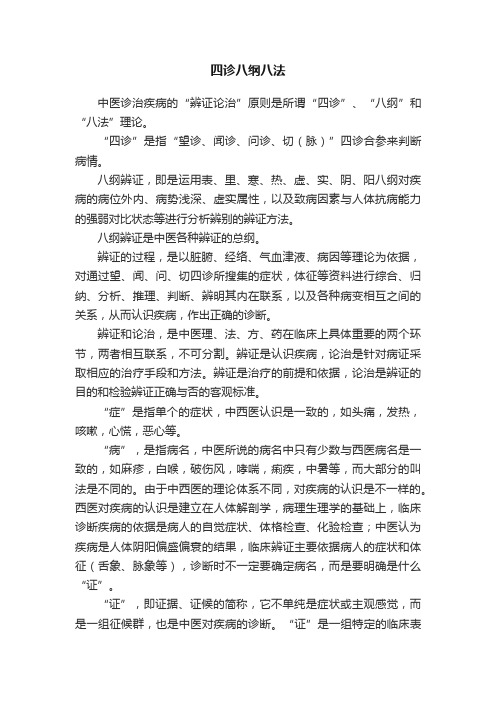 四诊八纲八法

中医诊治疾病的“辨证论治”原则是所谓“四诊”、“八纲”和“八法”理论。

“四诊”是指“望诊、闻诊、问诊、切（脉）”四诊合参来判断病情。

八纲辨证，即是运用表、里、寒、热、虚、实、阴、阳八纲对疾病的病位外内、病势浅深、虚实属性，以及致病因素与人体抗病能力的强弱对比状态等进行分析辨别的辨证方法。

八纲辨证是中医各种辨证的总纲。

辨证的过程，是以脏腑、经络、气血津液、病因等理论为依据，对通过望、闻、问、切四诊所搜集的症状，体征等资料进行综合、归纳、分析、推理、判断、辨明其内在联系，以及各种病变相互之间的关系，从而认识疾病，作出正确的诊断。

辨证和论治，是中医理、法、方、药在临床上具体重要的两个环节，两者相互联系，不可分割。辨证是认识疾病，论治是针对病证采取相应的治疗手段和方法。辨证是治疗的前提和依据，论治是辨证的目的和检验辨证正确与否的客观标准。

“症”是指单个的症状，中西医认识是一致的，如头痛，发热，咳嗽，心慌，恶心等。

“病”，是指病名，中医所说的病名中只有少数与西医病名是一致的，如麻疹，白喉，破伤风，哮喘，痢疾，中暑等，而大部分的叫法是不同的。由于中西医的理论体系不同，对疾病的认识是不一样的。西医对疾病的认识是建立在人体解剖学，病理生理学的基础上，临床诊断疾病的依据是病人的自觉症状、体格检查、化验检查；中医认为疾病是人体阴阳偏盛偏衰的结果，临床辨证主要依据病人的症状和体征（舌象、脉象等），诊断时不一定要确定病名，而是要明确是什么“证”。

“证”，即证据、证候的简称，它不单纯是症状或主观感觉，而是一组征候群，也是中医对疾病的诊断。“证”是一组特定的临床表